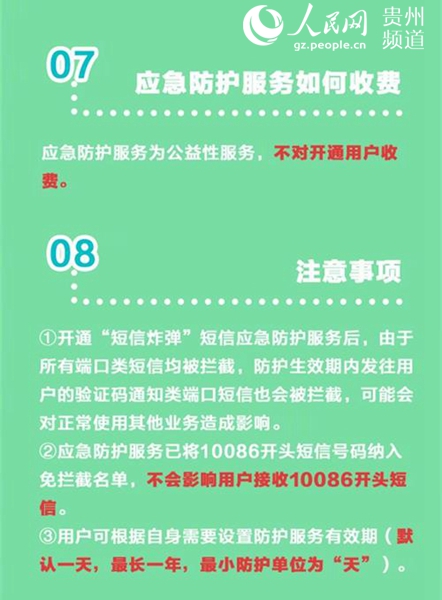 人民网 贵州频道
gz.people.cn

07
应急防护服务如何收费

应急防护服务为公益性服务，不对开通用户收费。

08
注意事项

①开通“短信炸弹”短信应急防护服务后，由于所有端口类短信均被拦截，防护生效期内发往用户的验证码通知类端口短信也会被拦截，可能会对正常使用其他业务造成影响。
②应急防护服务已将10086开头短信号码纳入免拦截名单，不会影响用户接收10086开头短信。
③用户可根据自身需要设置防护服务有效期（默认一天，最长一年，最小防护单位为“天”）。